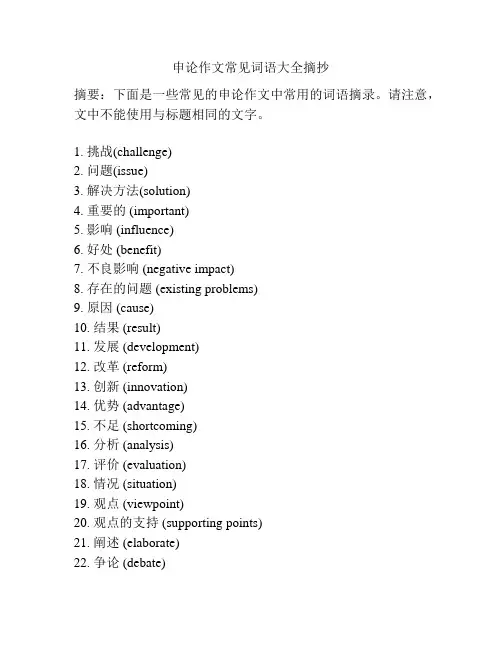 申论作文常见词语大全摘抄

摘要：下面是一些常见的申论作文中常用的词语摘录。请注意，文中不能使用与标题相同的文字。

1. 挑战(challenge)
2. 问题(issue)
3. 解决方法(solution)
4. 重要的 (important)
5. 影响 (influence)
6. 好处 (benefit)
7. 不良影响 (negative impact)
8. 存在的问题 (existing problems)
9. 原因 (cause)
10. 结果 (result)
11. 发展 (development)
12. 改革 (reform)
13. 创新 (innovation)
14. 优势 (advantage)
15. 不足 (shortcoming)
16. 分析 (analysis)
17. 评价 (evaluation)
18. 情况 (situation)
19. 观点 (viewpoint)
20. 观点的支持 (supporting points)
21. 阐述 (elaborate)
22. 争论 (debate)